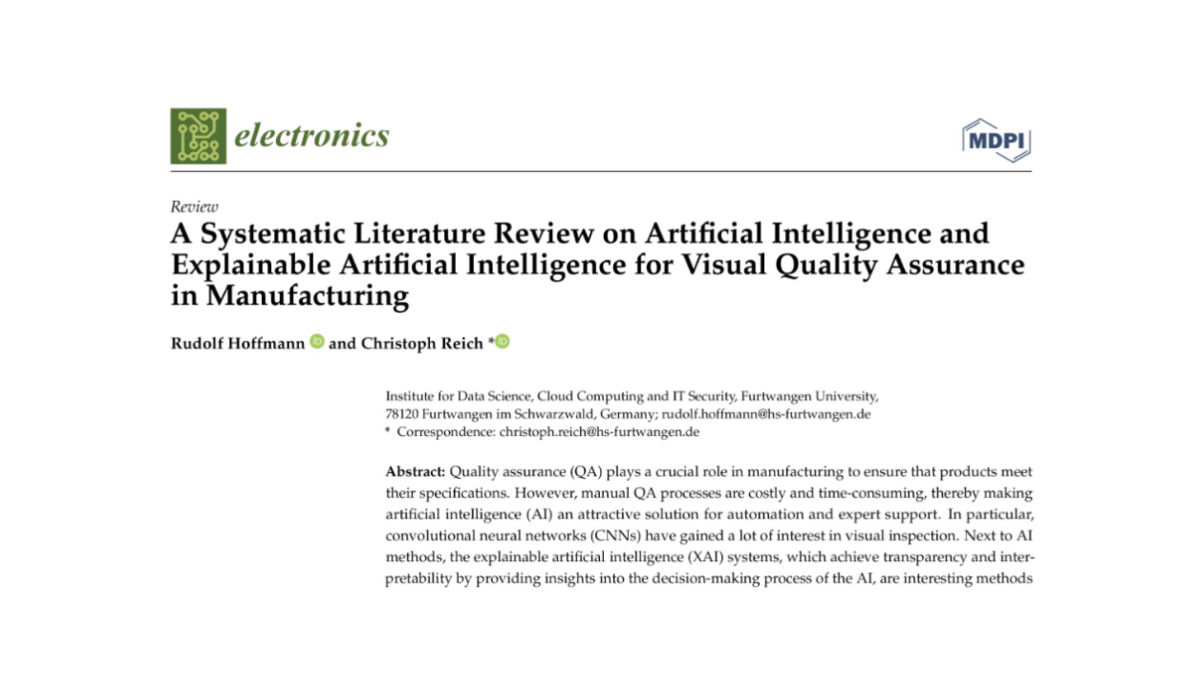 electronics

MDPI

Review

A Systematic Literature Review on Artificial Intelligence and Explainable Artificial Intelligence for Visual Quality Assurance in Manufacturing

Rudolf Hoffmann and Christoph Reich *

Institute for Data Science, Cloud Computing and IT Security, Furtwangen University, 78120 Furtwangen im Schwarzwald, Germany; rudolf.hoffmann@hs-furtwangen.de
* Correspondence: christoph.reich@hs-furtwangen.de

Abstract: Quality assurance (QA) plays a crucial role in manufacturing to ensure that products meet their specifications. However, manual QA processes are costly and time-consuming, thereby making artificial intelligence (AI) an attractive solution for automation and expert support. In particular, convolutional neural networks (CNNs) have gained a lot of interest in visual inspection. Next to AI methods, the explainable artificial intelligence (XAI) systems, which achieve transparency and interpretability by providing insights into the decision-making process of the AI, are interesting methods